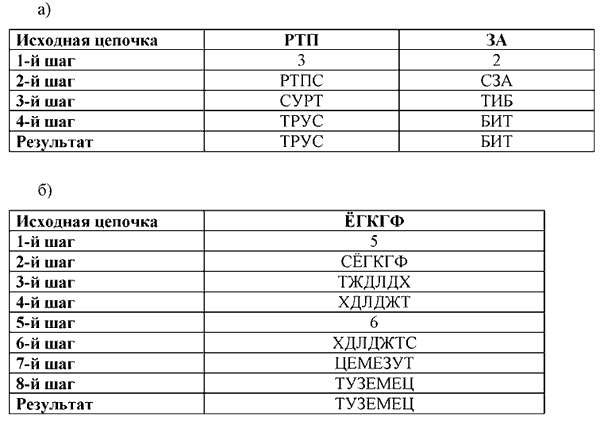 а)

| Исходная цепочка | РТП | ЗА |
|---|---|---|
| 1-й шаг | 3 | 2 |
| 2-й шаг | РТПС | СЗА |
| 3-й шаг | СУРТ | ТИБ |
| 4-й шаг | ТРУС | БИТ |
| Результат | ТРУС | БИТ |

б)

| Исходная цепочка | ЁГКГФ |
|---|---|
| 1-й шаг | 5 |
| 2-й шаг | СЁГКГФ |
| 3-й шаг | ТЖДЛДХ |
| 4-й шаг | ХДЛДЖТ |
| 5-й шаг | 6 |
| 6-й шаг | ХДЛДЖТС |
| 7-й шаг | ЦЕМЕЗУТ |
| 8-й шаг | ТУЗЕМЕЦ |
| Результат | ТУЗЕМЕЦ |